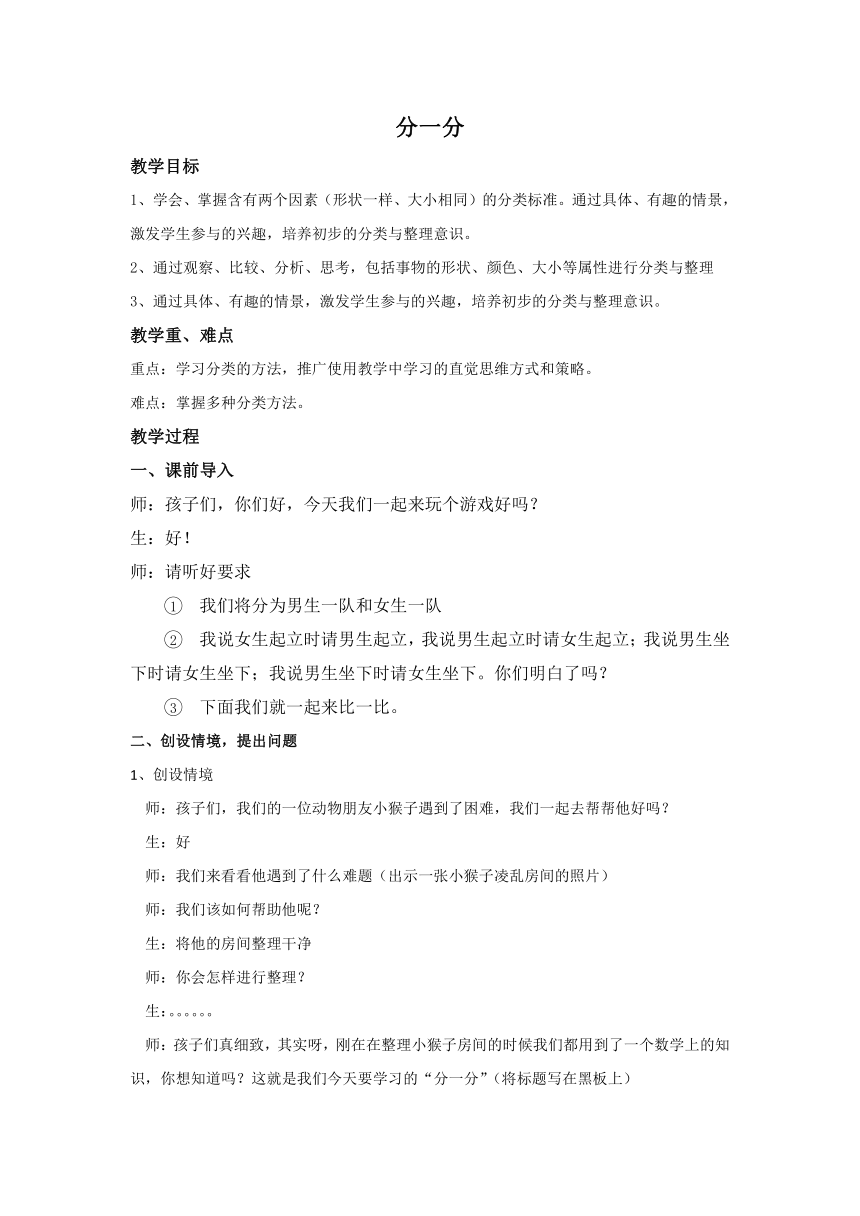 分一分

教学目标

1、学会、掌握含有两个因素（形状一样、大小相同）的分类标准。通过具体、有趣的情景，激发学生参与的兴趣，培养初步的分类与整理意识。

2、通过观察、比较、分析、思考，包括事物的形状、颜色、大小等属性进行分类与整理

3、通过具体、有趣的情景，激发学生参与的兴趣，培养初步的分类与整理意识。

教学重、难点

重点：学习分类的方法，推广使用教学中学习的直觉思维方式和策略。

难点：掌握多种分类方法。

教学过程

一、课前导入

师：孩子们，你们好，今天我们一起来玩个游戏好吗？

生：好！

师：请听好要求

① 我们将分为男生一队和女生一队

② 我说女生起立时请男生起立，我说男生起立时请女生起立；我说男生坐下时请女生坐下；我说男生坐下时请女生坐下。你们明白了吗？

③ 下面我们就一起来比一比。

二、创设情境，提出问题

1、创设情境

师：孩子们，我们的一位动物朋友小猴子遇到了困难，我们一起去帮帮他好吗？

生：好

师：我们来看看他遇到了什么难题（出示一张小猴子凌乱房间的照片）

师：我们该如何帮助他呢？

生：将他的房间整理干净

师：你会怎样进行整理？

生：。。。。。。

师：孩子们真细致，其实呀，刚在在整理小猴子房间的时候我们都用到了一个数学上的知识，你想知道吗？这就是我们今天要学习的“分一分”（将标题写在黑板上）